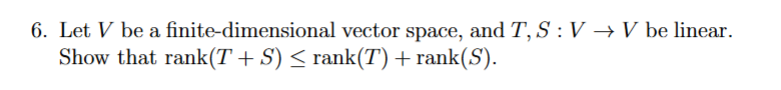 6. Let $V$ be a finite-dimensional vector space, and $T, S : V \to V$ be linear. Show that $\text{rank}(T + S) \leq \text{rank}(T) + \text{rank}(S)$.